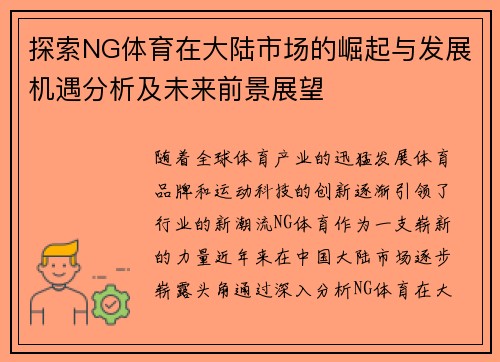 探索NG体育在大陆市场的崛起与发展机遇分析及未来前景展望

随着全球体育产业的迅猛发展体育品牌和运动科技的创新逐渐引领了行业的新潮流NG体育作为一支崭新的力量近年来在中国大陆市场逐步崭露头角通过深入分析NG体育在大